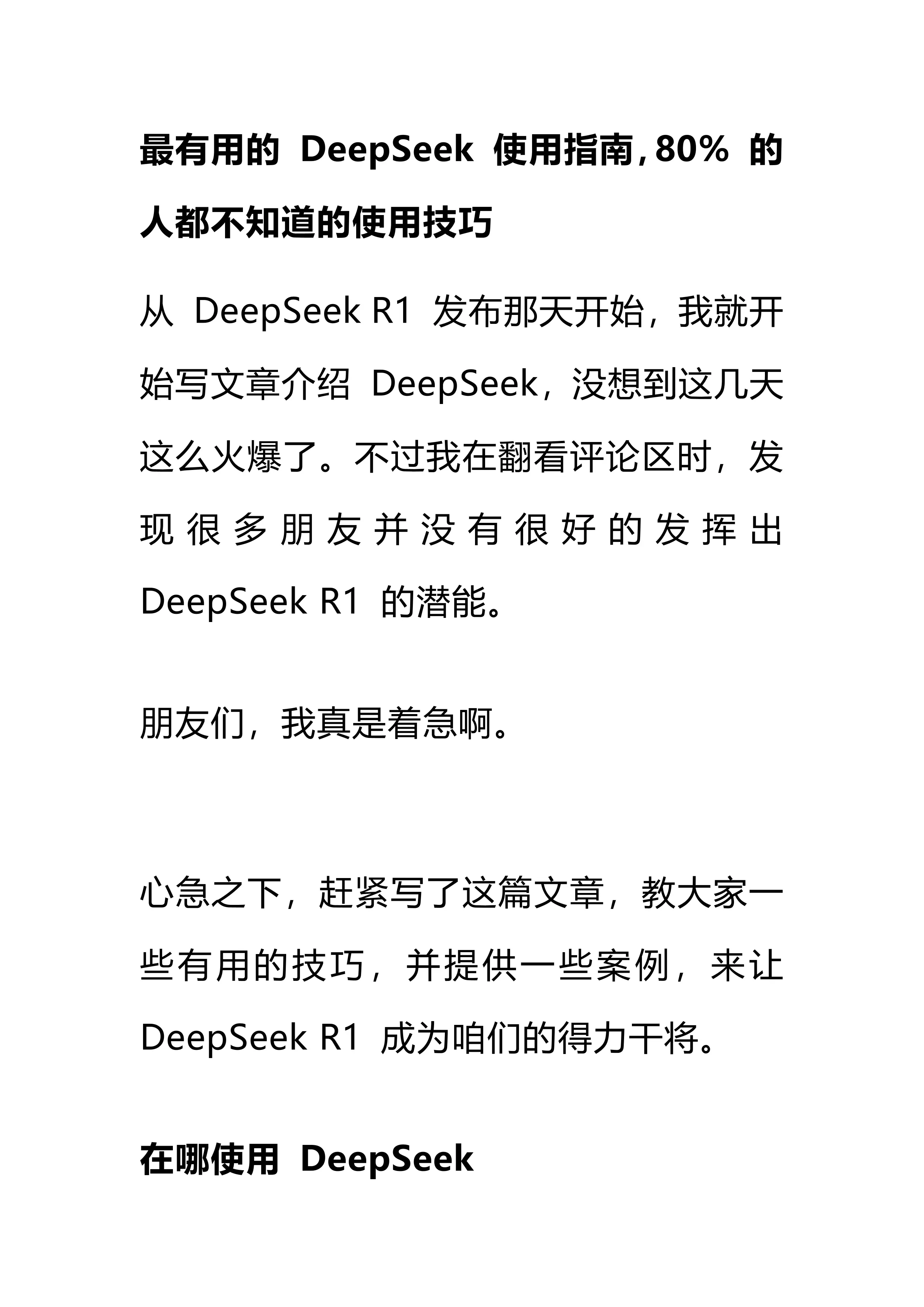 最有用的 DeepSeek 使用指南，80% 的人都不知道的使用技巧

从 DeepSeek R1 发布那天开始，我就开始写文章介绍 DeepSeek，没想到这几天这么火爆了。不过我在翻看评论区时，发现很多朋友并没有很好的发挥出 DeepSeek R1 的潜能。

朋友们，我真是着急啊。

心急之下，赶紧写了这篇文章，教大家一些有用的技巧，并提供一些案例，来让 DeepSeek R1 成为咱们的得力干将。

在哪使用 DeepSeek